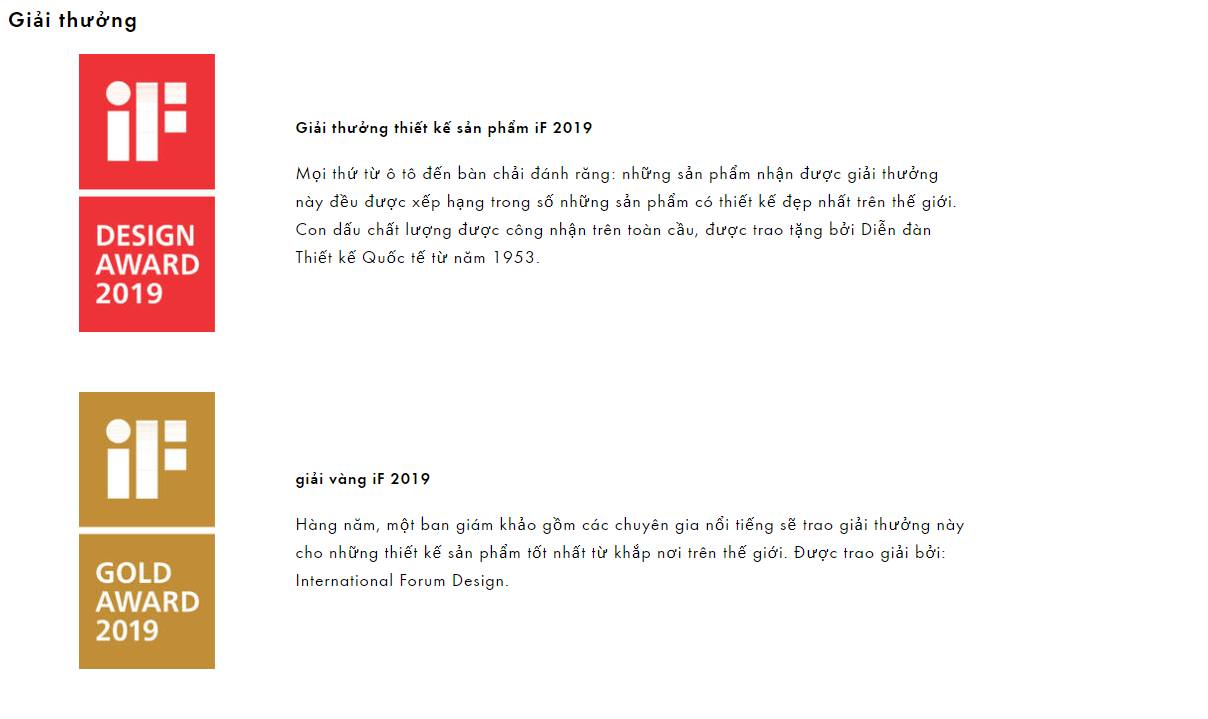 Giải thưởng

iF

DESIGN AWARD 2019

Giải thưởng thiết kế sản phẩm iF 2019

Mọi thứ từ ô tô đến bàn chải đánh răng: những sản phẩm nhận được giải thưởng này đều được xếp hạng trong số những sản phẩm có thiết kế đẹp nhất trên thế giới. Con dấu chất lượng được công nhận trên toàn cầu, được trao tặng bởi Diễn đàn Thiết kế Quốc tế từ năm 1953.

iF

GOLD AWARD 2019

giải vàng iF 2019

Hàng năm, một ban giám khảo gồm các chuyên gia nổi tiếng sẽ trao giải thưởng này cho những thiết kế sản phẩm tốt nhất từ khắp nơi trên thế giới. Được trao giải bởi: International Forum Design.